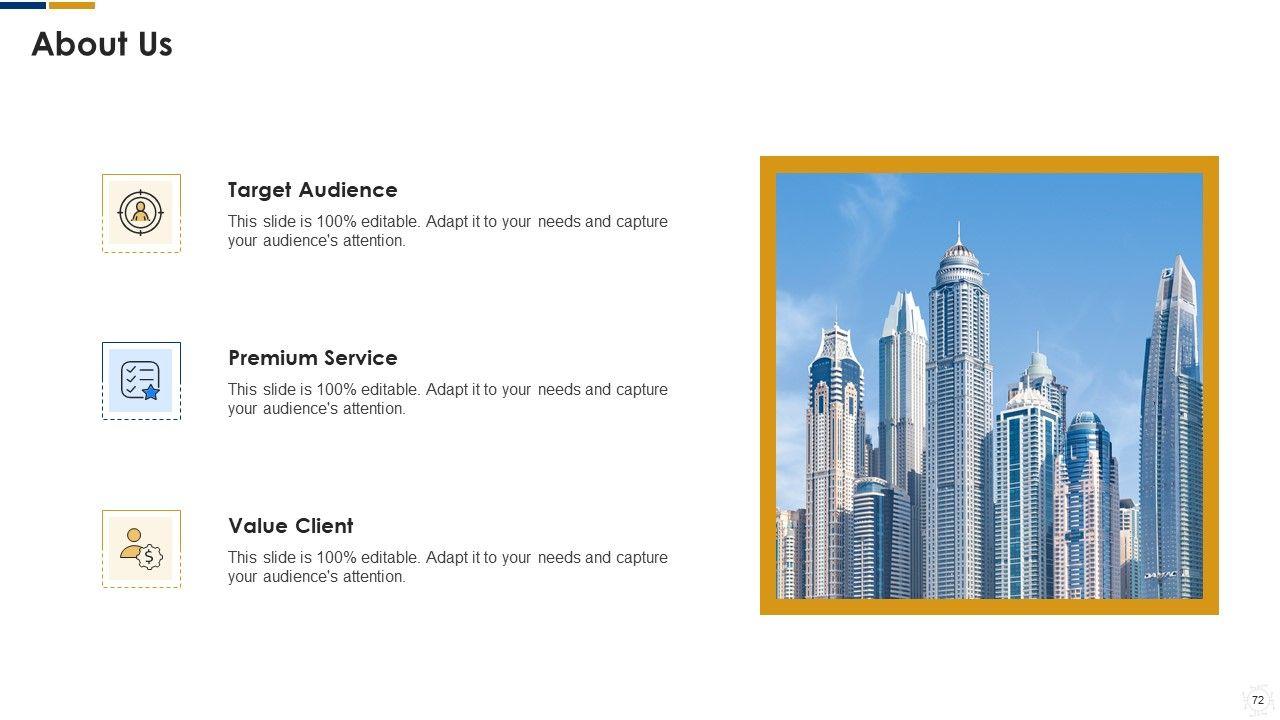 About Us

Target Audience

This slide is 100% editable. Adapt it to your needs and capture your audience's attention.

Premium Service

This slide is 100% editable. Adapt it to your needs and capture your audience's attention.

Value Client

This slide is 100% editable. Adapt it to your needs and capture your audience's attention.

72